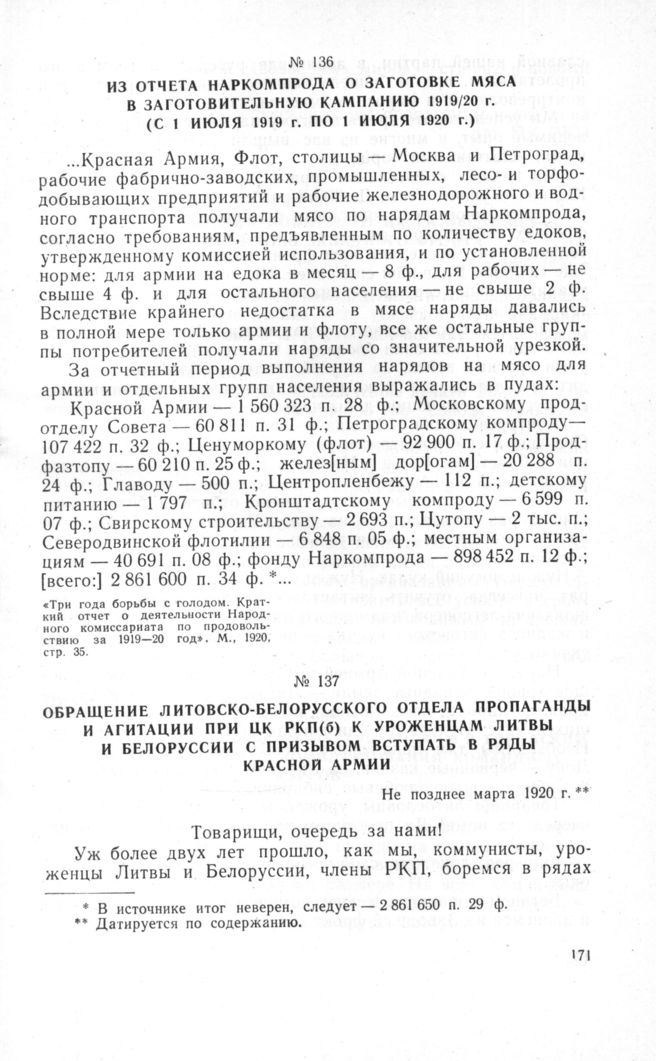 № 136

ИЗ ОТЧЕТА НАРКОМПРОДА О ЗАГОТОВКЕ МЯСА В ЗАГОТОВИТЕЛЬНУЮ КАМПАНИЮ 1919/20 г. (С 1 ИЮЛЯ 1919 г. ПО 1 ИЮЛЯ 1920 г.)

...Красная Армия, Флот, столицы — Москва и Петроград, рабочие фабрично-заводских, промышленных, лесо- и торфодобывающих предприятий и рабочие железнодорожного и водного транспорта получали мясо по нарядам Наркомпрода, согласно требованиям, предъявленным по количеству едоков, утвержденному комиссией использования, и по установленной норме: для армии на едока в месяц — 8 ф., для рабочих — не свыше 4 ф. и для остального населения — не свыше 2 ф. Вследствие крайнего недостатка в мясе наряды давались в полной мере только армии и флоту, все же остальные группы потребителей получали наряды со значительной урезкой.

За отчетный период выполнения нарядов на мясо для армии и отдельных групп населения выражались в пудах:

Красной Армии — 1 560 323 п. 28 ф.; Московскому продотделу Совета — 60 811 п. 31 ф.; Петроградскому компроду — 107 422 п. 32 ф.; Ценуморкому (флот) — 92 900 п. 17 ф.; Продфазтопу — 60 210 п. 25 ф.; желез[ным] дор[огам] — 20 288 п. 24 ф.; Главоду — 500 п.; Центропленбежу — 112 п.; детскому питанию — 1 797 п.; Кронштадтскому компроду — 6 599 п. 07 ф.; Свирскому строительству — 2 693 п.; Цутопу — 2 тыс. п.; Северодвинской флотилии — 6 848 п. 05 ф.; местным организациям — 40 691 п. 08 ф.; фонду Наркомпрода — 898 452 п. 12 ф.; [всего:] 2 861 600 п. 34 ф. *...

«Три года борьбы с голодом. Краткий отчет о деятельности Народного комиссариата по продовольствию за 1919—20 год». М., 1920, стр. 35.

№ 137

ОБРАЩЕНИЕ ЛИТОВСКО-БЕЛОРУССКОГО ОТДЕЛА ПРОПАГАНДЫ И АГИТАЦИИ ПРИ ЦК РКП(б) К УРОЖЕНЦАМ ЛИТВЫ И БЕЛОРУССИИ С ПРИЗЫВОМ ВСТУПАТЬ В РЯДЫ КРАСНОЙ АРМИИ

Не позднее марта 1920 г. **

Товарищи, очередь за нами!

Уж более двух лет прошло, как мы, коммунисты, уроженцы Литвы и Белоруссии, члены РКП, боремся в рядах

* В источнике итог неверен, следует — 2 861 650 п. 29 ф.
** Датируется по содержанию.

171